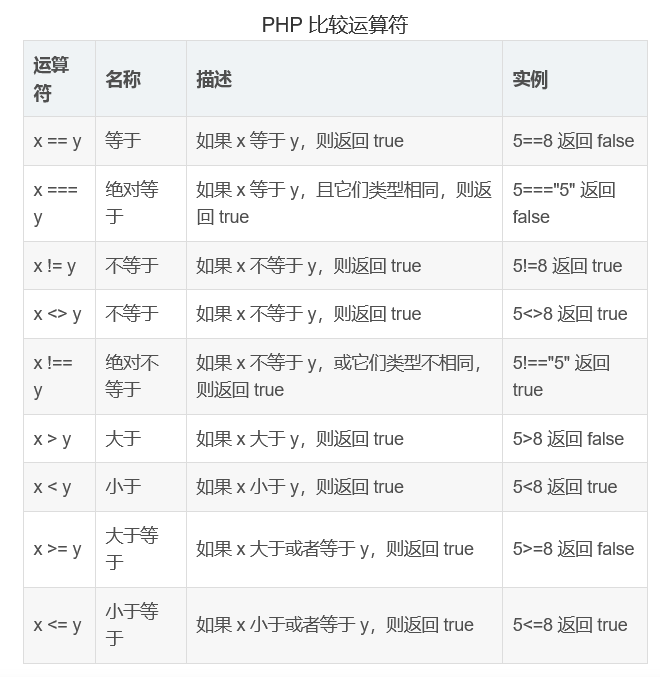 PHP 比较运算符

| 运算符 | 名称 | 描述 | 实例 |
|---|---|---|---|
| x == y | 等于 | 如果 x 等于 y，则返回 true | 5==8 返回 false |
| x === y | 绝对等于 | 如果 x 等于 y，且它们类型相同，则返回 true | 5==="5" 返回 false |
| x != y | 不等于 | 如果 x 不等于 y，则返回 true | 5!=8 返回 true |
| x <> y | 不等于 | 如果 x 不等于 y，则返回 true | 5<>8 返回 true |
| x !== y | 绝对不等于 | 如果 x 不等于 y，或它们类型不相同，则返回 true | 5!=="5" 返回 true |
| x > y | 大于 | 如果 x 大于 y，则返回 true | 5>8 返回 false |
| x < y | 小于 | 如果 x 小于 y，则返回 true | 5<8 返回 true |
| x >= y | 大于等于 | 如果 x 大于或者等于 y，则返回 true | 5>=8 返回 false |
| x <= y | 小于等于 | 如果 x 小于或者等于 y，则返回 true | 5<=8 返回 true |